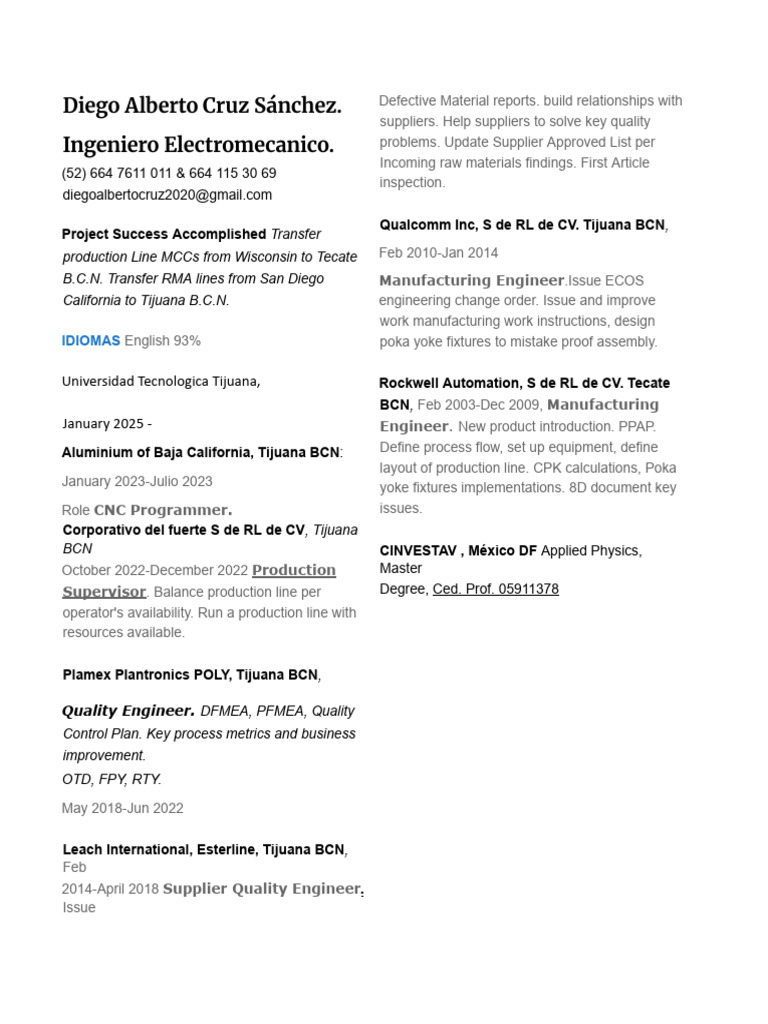 Diego Alberto Cruz Sánchez.

Ingeniero Electromecanico.

(52) 664 7611 011 & 664 115 30 69
diegoalbertocruz2020@gmail.com

Project Success Accomplished Transfer production Line MCCs from Wisconsin to Tecate B.C.N. Transfer RMA lines from San Diego California to Tijuana B.C.N.

IDIOMAS English 93%

Universidad Tecnologica Tijuana,

January 2025 -

Aluminium of Baja California, Tijuana BCN:

January 2023-Julio 2023

Role CNC Programmer.
Corporativo del fuerte S de RL de CV, Tijuana BCN
October 2022-December 2022 Production Supervisor. Balance production line per operator's availability. Run a production line with resources available.

Plamex Plantronics POLY, Tijuana BCN,

Quality Engineer. DFMEA, PFMEA, Quality Control Plan. Key process metrics and business improvement.
OTD, FPY, RTY.

May 2018-Jun 2022

Leach International, Esterline, Tijuana BCN, Feb 2014-April 2018 Supplier Quality Engineer. Issue

Defective Material reports. build relationships with suppliers. Help suppliers to solve key quality problems. Update Supplier Approved List per Incoming raw materials findings. First Article inspection.

Qualcomm Inc, S de RL de CV. Tijuana BCN,

Feb 2010-Jan 2014

Manufacturing Engineer.Issue ECOS engineering change order. Issue and improve work manufacturing work instructions, design poka yoke fixtures to mistake proof assembly.

Rockwell Automation, S de RL de CV. Tecate BCN, Feb 2003-Dec 2009, Manufacturing Engineer. New product introduction. PPAP. Define process flow, set up equipment, define layout of production line. CPK calculations, Poka yoke fixtures implementations. 8D document key issues.

CINVESTAV , México DF Applied Physics, Master
Degree, Ced. Prof. 05911378